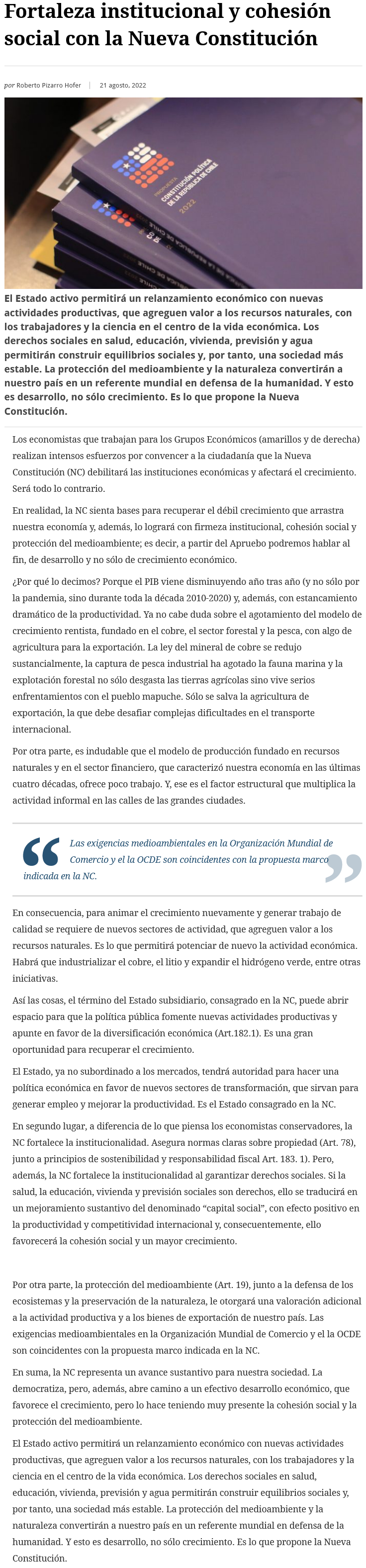 Fortaleza institucional y cohesión social con la Nueva Constitución

por Roberto Pizarro Hofer | 21 agosto, 2022

PROPUESTA
CONSTITUCIÓN POLÍTICA DE LA REPÚBLICA DE CHILE
2022

El Estado activo permitirá un relanzamiento económico con nuevas actividades productivas, que agreguen valor a los recursos naturales, con los trabajadores y la ciencia en el centro de la vida económica. Los derechos sociales en salud, educación, vivienda, previsión y agua permitirán construir equilibrios sociales y, por tanto, una sociedad más estable. La protección del medioambiente y la naturaleza convertirán a nuestro país en un referente mundial en defensa de la humanidad. Y esto es desarrollo, no sólo crecimiento. Es lo que propone la Nueva Constitución.

Los economistas que trabajan para los Grupos Económicos (amarillos y de derecha) realizan intensos esfuerzos por convencer a la ciudadanía que la Nueva Constitución (NC) debilitará las instituciones económicas y afectará el crecimiento. Será todo lo contrario.

En realidad, la NC sienta bases para recuperar el débil crecimiento que arrastra nuestra economía y, además, lo logrará con firmeza institucional, cohesión social y protección del medioambiente; es decir, a partir del Apruebo podremos hablar al fin, de desarrollo y no sólo de crecimiento económico.

¿Por qué lo decimos? Porque el PIB viene disminuyendo año tras año (y no sólo por la pandemia, sino durante toda la década 2010-2020) y, además, con estancamiento dramático de la productividad. Ya no cabe duda sobre el agotamiento del modelo de crecimiento rentista, fundado en el cobre, el sector forestal y la pesca, con algo de agricultura para la exportación. La ley del mineral de cobre se redujo sustancialmente, la captura de pesca industrial ha agotado la fauna marina y la explotación forestal no sólo desgasta las tierras agrícolas sino vive serios enfrentamientos con el pueblo mapuche. Sólo se salva la agricultura de exportación, la que debe desafiar complejas dificultades en el transporte internacional.

Por otra parte, es indudable que el modelo de producción fundado en recursos naturales y en el sector financiero, que caracterizó nuestra economía en las últimas cuatro décadas, ofrece poco trabajo. Y, ese es el factor estructural que multiplica la actividad informal en las calles de las grandes ciudades.

Las exigencias medioambientales en la Organización Mundial de Comercio y el la OCDE son coincidentes con la propuesta marco indicada en la NC.

En consecuencia, para animar el crecimiento nuevamente y generar trabajo de calidad se requiere de nuevos sectores de actividad, que agreguen valor a los recursos naturales. Es lo que permitirá potenciar de nuevo la actividad económica. Habrá que industrializar el cobre, el litio y expandir el hidrógeno verde, entre otras iniciativas.

Así las cosas, el término del Estado subsidiario, consagrado en la NC, puede abrir espacio para que la política pública fomente nuevas actividades productivas y apunte en favor de la diversificación económica (Art.182.1). Es una gran oportunidad para recuperar el crecimiento.

El Estado, ya no subordinado a los mercados, tendrá autoridad para hacer una política económica en favor de nuevos sectores de transformación, que sirvan para generar empleo y mejorar la productividad. Es el Estado consagrado en la NC.

En segundo lugar, a diferencia de lo que piensa los economistas conservadores, la NC fortalece la institucionalidad. Asegura normas claras sobre propiedad (Art. 78), junto a principios de sostenibilidad y responsabilidad fiscal Art. 183. 1). Pero, además, la NC fortalece la institucionalidad al garantizar derechos sociales. Si la salud, la educación, vivienda y previsión sociales son derechos, ello se traducirá en un mejoramiento sustantivo del denominado “capital social”, con efecto positivo en la productividad y competitividad internacional y, consecuentemente, ello favorecerá la cohesión social y un mayor crecimiento.

Por otra parte, la protección del medioambiente (Art. 19), junto a la defensa de los ecosistemas y la preservación de la naturaleza, le otorgará una valoración adicional a la actividad productiva y a los bienes de exportación de nuestro país. Las exigencias medioambientales en la Organización Mundial de Comercio y el la OCDE son coincidentes con la propuesta marco indicada en la NC.

En suma, la NC representa un avance sustantivo para nuestra sociedad. La democratiza, pero, además, abre camino a un efectivo desarrollo económico, que favorece el crecimiento, pero lo hace teniendo muy presente la cohesión social y la protección del medioambiente.

El Estado activo permitirá un relanzamiento económico con nuevas actividades productivas, que agreguen valor a los recursos naturales, con los trabajadores y la ciencia en el centro de la vida económica. Los derechos sociales en salud, educación, vivienda, previsión y agua permitirán construir equilibrios sociales y, por tanto, una sociedad más estable. La protección del medioambiente y la naturaleza convertirán a nuestro país en un referente mundial en defensa de la humanidad. Y esto es desarrollo, no sólo crecimiento. Es lo que propone la Nueva Constitución.